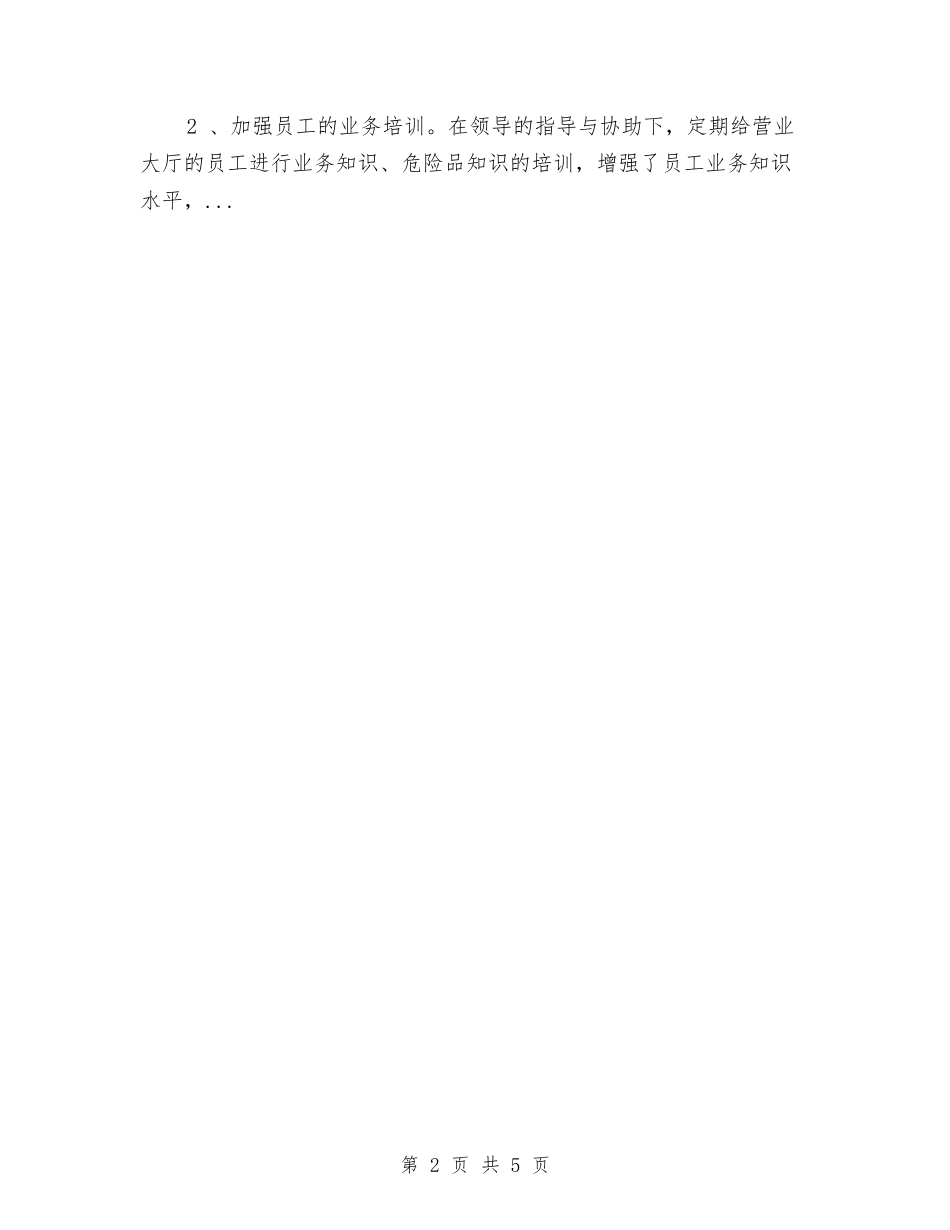 2 、加强员工的业务培训。在领导的指导与协助下，定期给营业大厅的员工进行业务知识、危险品知识的培训，增强了员工业务知识水平，...

第 2 页 共 5 页